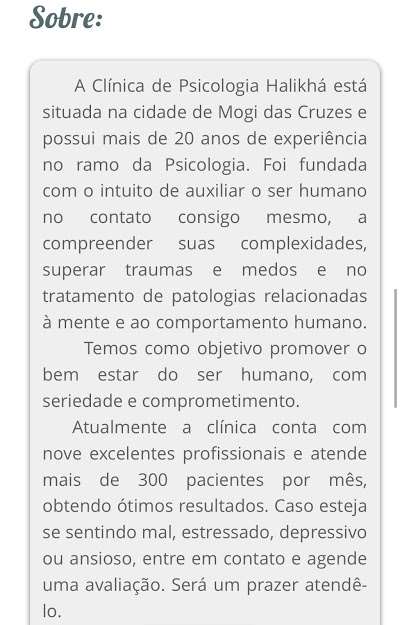 Sobre:

A Clínica de Psicologia Halikhá está situada na cidade de Mogi das Cruzes e possui mais de 20 anos de experiência no ramo da Psicologia. Foi fundada com o intuito de auxiliar o ser humano no contato consigo mesmo, a compreender suas complexidades, superar traumas e medos e no tratamento de patologias relacionadas à mente e ao comportamento humano.

Temos como objetivo promover o bem estar do ser humano, com seriedade e comprometimento.

Atualmente a clínica conta com nove excelentes profissionais e atende mais de 300 pacientes por mês, obtendo ótimos resultados. Caso esteja se sentindo mal, estressado, depressivo ou ansioso, entre em contato e agende uma avaliação. Será um prazer atendê-lo.